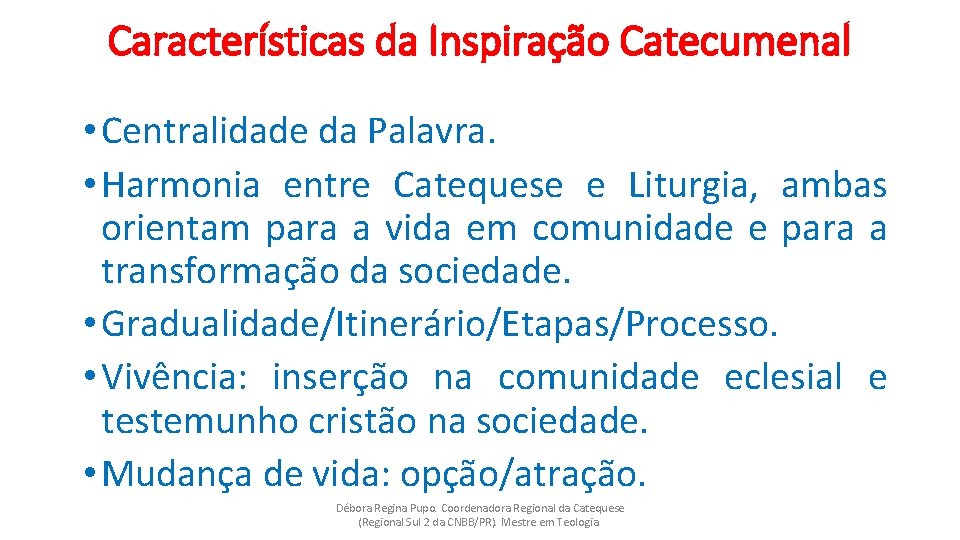 Características da Inspiração Catecumenal

• Centralidade da Palavra.
• Harmonia entre Catequese e Liturgia, ambas orientam para a vida em comunidade e para a transformação da sociedade.
• Gradualidade/Itinerário/Etapas/Processo.
• Vivência: inserção na comunidade eclesial e testemunho cristão na sociedade.
• Mudança de vida: opção/atração.

Débora Regina Pupo. Coordenadora Regional da Catequese (Regional Sul 2 da CNBB/PR). Mestre em Teologia